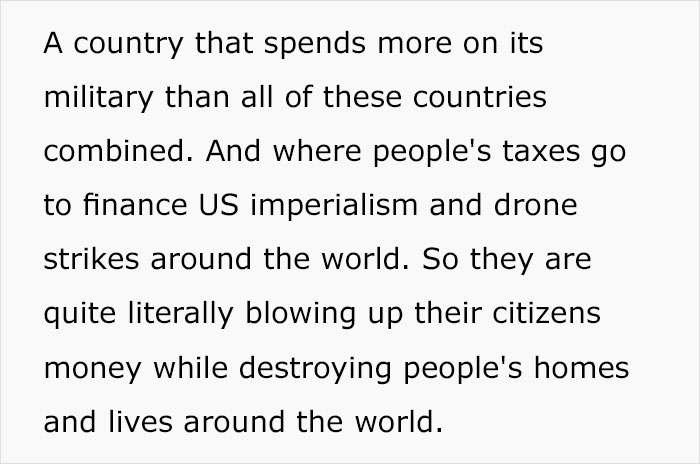 A country that spends more on its military than all of these countries combined. And where people's taxes go to finance US imperialism and drone strikes around the world. So they are quite literally blowing up their citizens money while destroying people's homes and lives around the world.